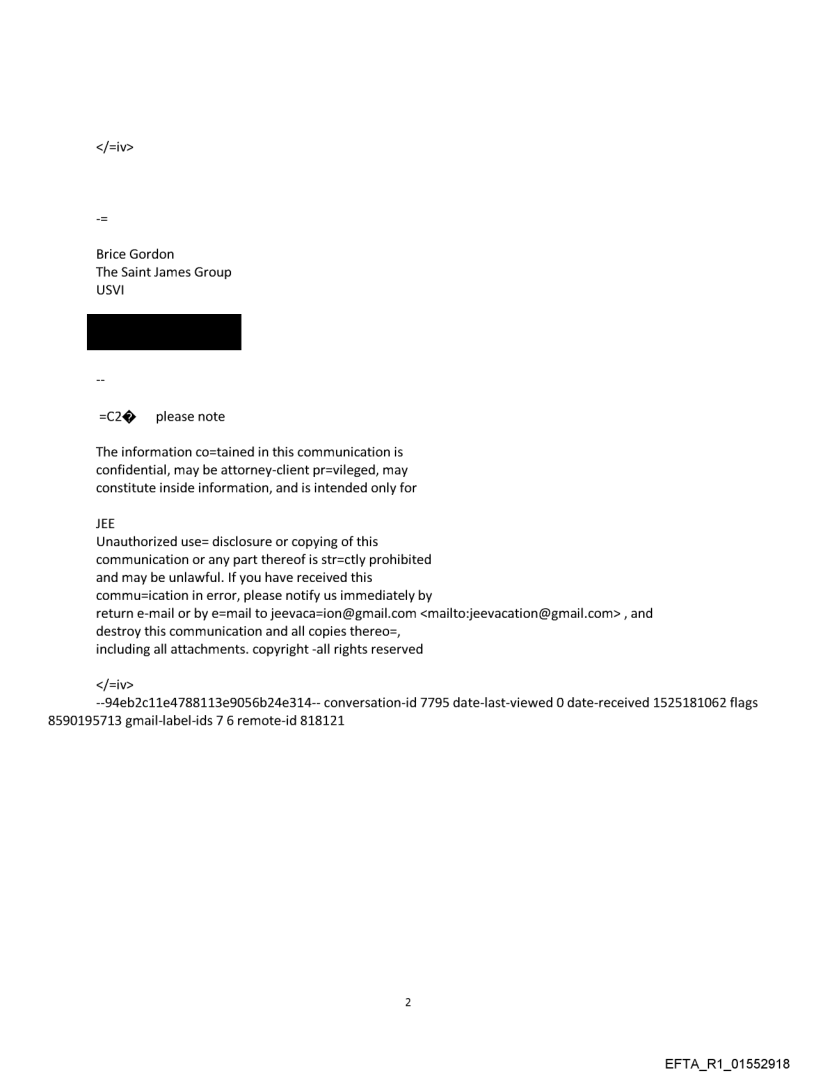 </=iv>

-=

Brice Gordon
The Saint James Group
USVI

--

=C2� please note

The information co=tained in this communication is confidential, may be attorney-client pr=vileged, may constitute inside information, and is intended only for

JEE
Unauthorized use= disclosure or copying of this communication or any part thereof is str=ctly prohibited and may be unlawful. If you have received this commu=ication in error, please notify us immediately by return e-mail or by e=mail to jeevaca=ion@gmail.com <mailto:jeevacation@gmail.com> , and destroy this communication and all copies thereo=, including all attachments. copyright -all rights reserved

</=iv>
--94eb2c11e4788113e9056b24e314-- conversation-id 7795 date-last-viewed 0 date-received 1525181062 flags 8590195713 gmail-label-ids 7 6 remote-id 818121

2

EFTA_R1_01552918